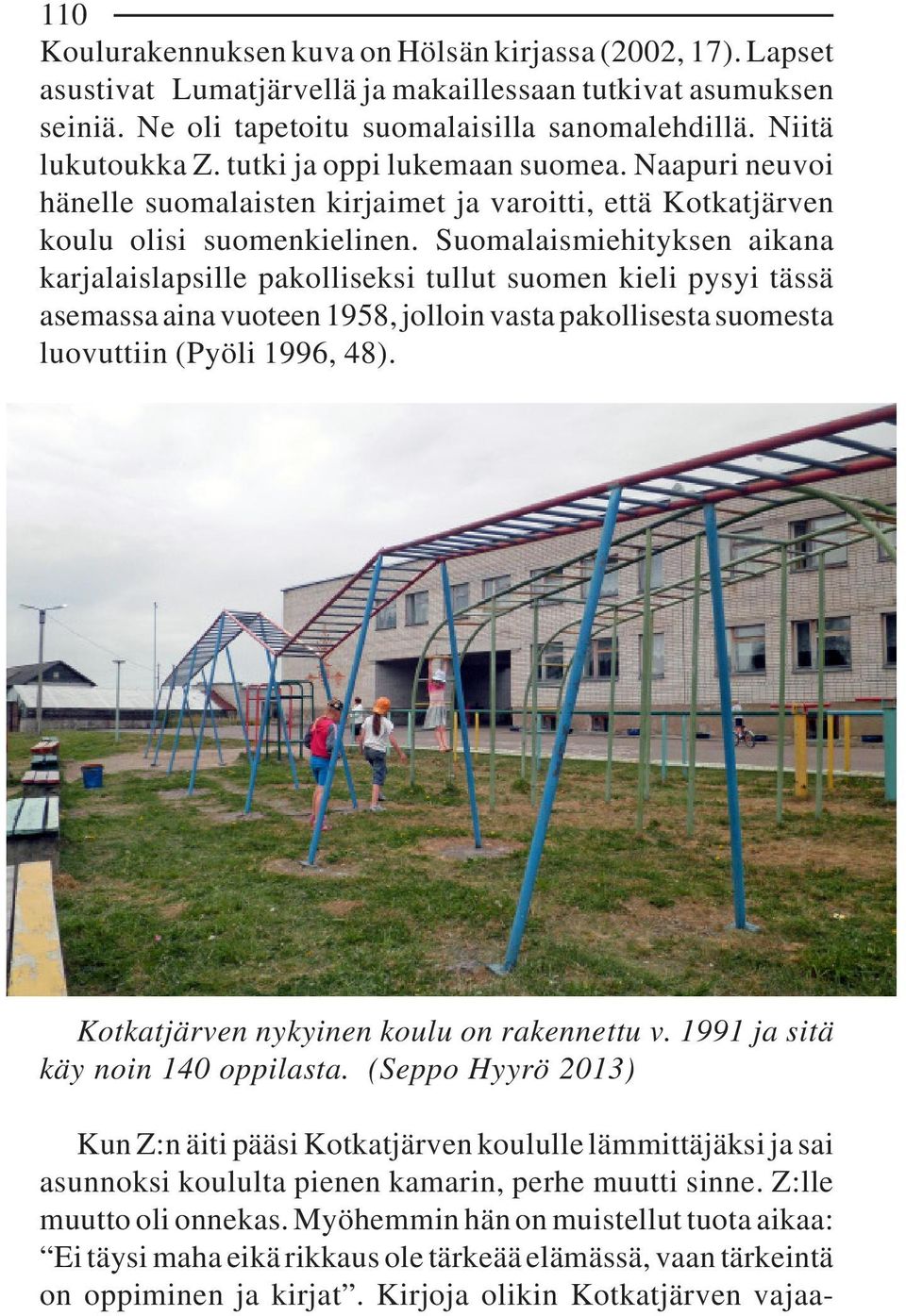 110

Koulurakennuksen kuva on Hölsän kirjassa (2002, 17). Lapset asustivat Lumatjärvellä ja makaillessaan tutkivat asumuksen seiniä. Ne oli tapetoitu suomalaisilla sanomalehdillä. Niitä lukutoukka Z. tutki ja oppi lukemaan suomea. Naapuri neuvoi hänelle suomalaisten kirjaimet ja varoitti, että Kotkatjärven koulu olisi suomenkielinen. Suomalaismiehityksen aikana karjalaislapsille pakolliseksi tullut suomen kieli pysyi tässä asemassa aina vuoteen 1958, jolloin vasta pakollisesta suomesta luovuttiin (Pyöli 1996, 48).

Kotkatjärven nykyinen koulu on rakennettu v. 1991 ja sitä käy noin 140 oppilasta. (Seppo Hyyrö 2013)

Kun Z:n äiti pääsi Kotkatjärven koululle lämmittäjäksi ja sai asunnoksi koululta pienen kamarin, perhe muutti sinne. Z:lle muutto oli onnekas. Myöhemmin hän on muistellut tuota aikaa: “Ei täysi maha eikä rikkaus ole tärkeää elämässä, vaan tärkeintä on oppiminen ja kirjat”. Kirjoja olikin Kotkatjärven vajaa-